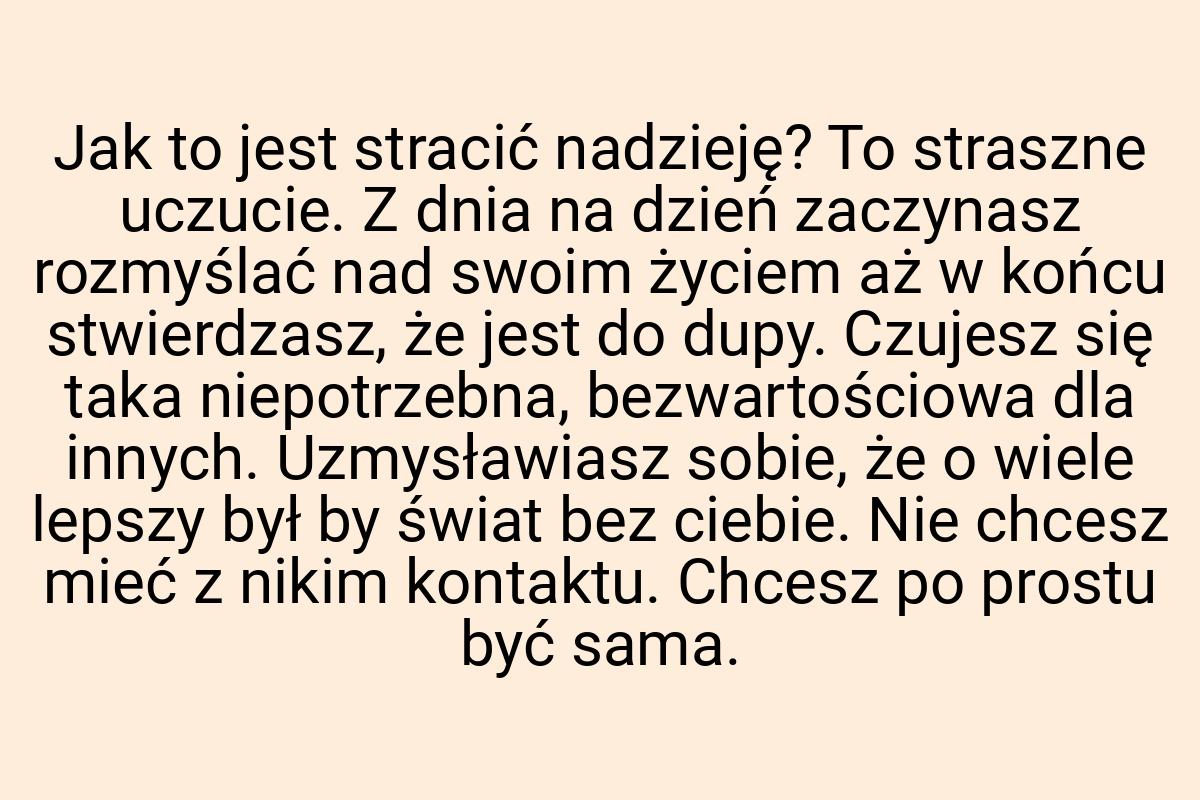 Jak to jest stracić nadzieję? To straszne uczucie. Z dnia na dzień zaczynasz rozmyślać nad swoim życiem aż w końcu stwierdzasz, że jest do dupy. Czujesz się taka niepotrzebna, bezwartościowa dla innych. Uzmysławiasz sobie, że o wiele lepszy był by świat bez ciebie. Nie chcesz mieć z nikim kontaktu. Chcesz po prostu być sama.